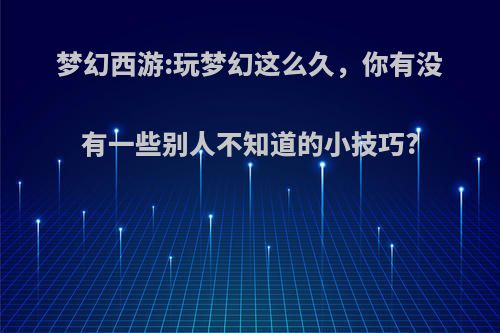 梦幻西游:玩梦幻这么久，你有没有一些别人不知道的小技巧?